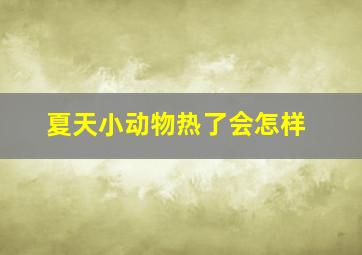 夏天小动物热了会怎样